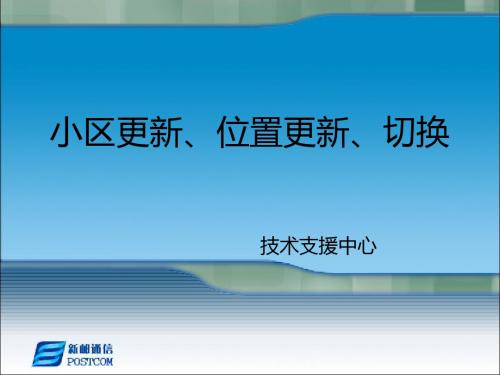 小区更新、位置更新、切换

技术支援中心

新邮通信
POSTCOM